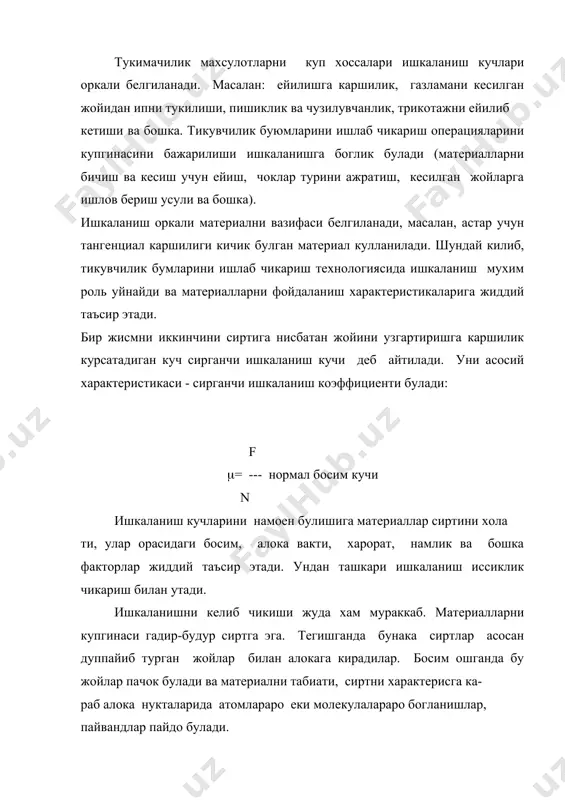 Тукимачилик махсулотларни куп хоссалари ишкаланиш кучлари оркали белгиланади. Масалан: ейилишга каршилик, газламани кесилган жойидан ипни тукилиши, пишиклик ва чузилувчанлик, трикотажни ейилиб кетиши ва бошка. Тикувчилик буюмларини ишлаб чикариш операцияларини купгинасини бажарилиши ишкаланишга боглик булади (материалларни бичиш ва кесиш учун ейиш, чоклар турини ажратиш, кесилган жойларга ишлов бериш усули ва бошка).

Ишкаланиш оркали материални вазифаси белгиланади, масалан, астар учун тангенциал каршилиги кичик булган материал кулланилади. Шундай килиб, тикувчилик бумларини ишлаб чикариш технологиясида ишкаланиш мухим роль уйнайди ва материалларни фойдаланиш характеристикаларига жиддий таъсир этади.

Бир жисмни иккинчини сиртига нисбатан жойини узгартиришга каршилик курсатадиган куч сирганчи ишкаланиш кучи деб айтилади. Уни асосий характеристикаси - сирганчи ишкаланиш коэффициенти булади:

F
μ= --- нормал босим кучи
N

Ишкаланиш кучларини намоен булишига материаллар сиртини хола ти, улар орасидаги босим, алока вакти, харорат, намлик ва бошка факторлар жиддий таъсир этади. Ундан ташкари ишкаланиш иссиклик чикариш билан утади.

Ишкаланишни келиб чикиши жуда хам мураккаб. Материалларни купгинаси гадир-будур сиртга эга. Тегишганда бунака сиртлар асосан дуппайиб турган жойлар билан алокага кирадилар. Босим ошганда бу жойлар пачок булади ва материални табиати, сиртни характерисга караб алока нукталарида атомлараро еки молекулалараро богланишлар, пайвандлар пайдо булади.

FaylHub.uz FaylHub.uz FaylHub.uz